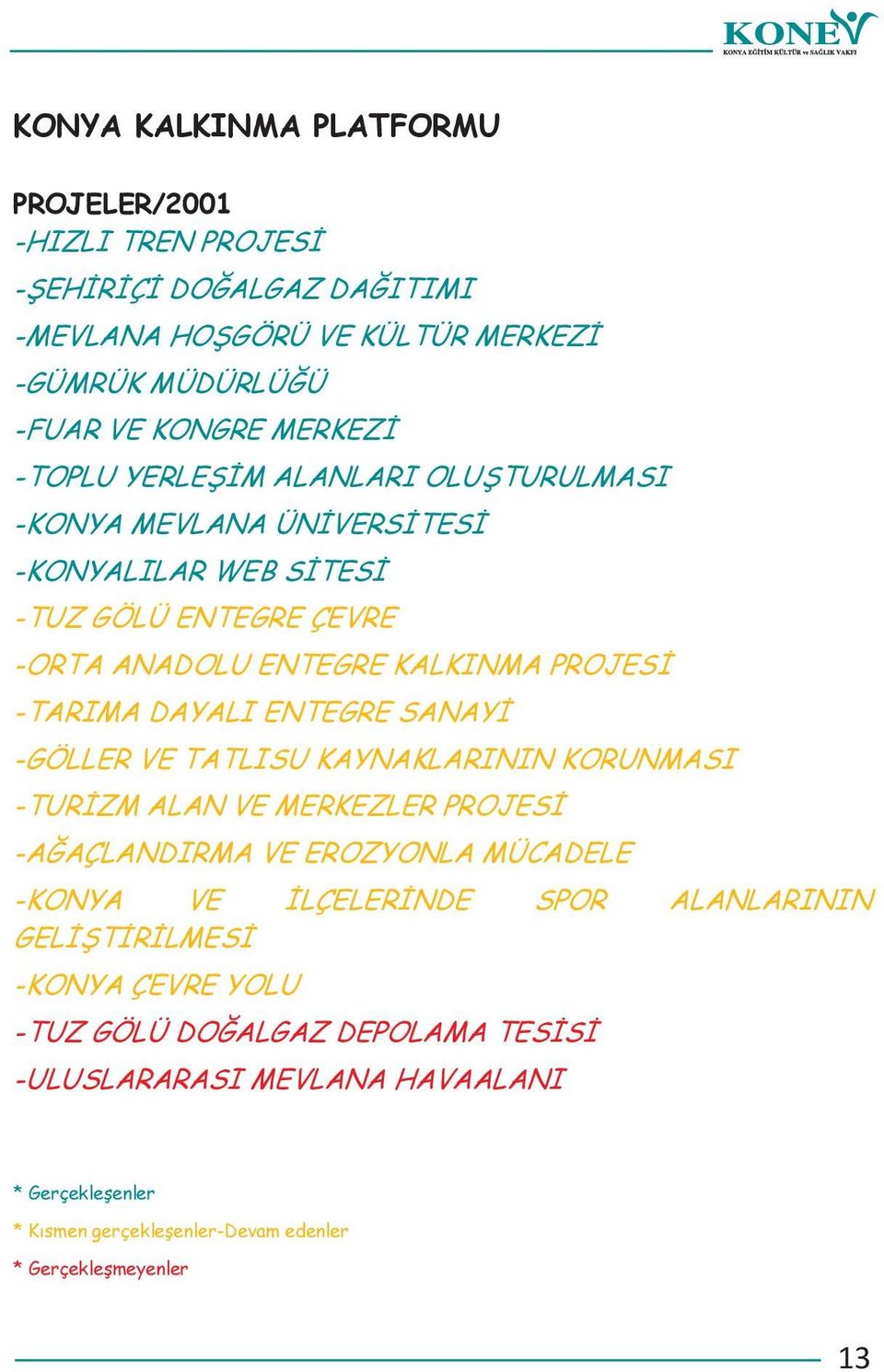 KONEV
KONYA EĞİTİM KÜLTÜR ve SAĞLIK VAKFI

KONYA KALKINMA PLATFORMU

PROJELER/2001
-HIZLI TREN PROJESİ
-ŞEHİRİÇİ DOĞALGAZ DAĞITIMI
-MEVLANA HOŞGÖRÜ VE KÜLTÜR MERKEZİ
-GÜMRÜK MÜDÜRLÜĞÜ
-FUAR VE KONGRE MERKEZİ
-TOPLU YERLEŞİM ALANLARI OLUŞTURULMASI
-KONYA MEVLANA ÜNİVERSİTESİ
-KONYALILAR WEB SİTESİ
-TUZ GÖLÜ ENTEGRE ÇEVRE
-ORTA ANADOLU ENTEGRE KALKINMA PROJESİ
-TARIMA DAYALI ENTEGRE SANAYİ
-GÖLLER VE TATLISU KAYNAKLARININ KORUNMASI
-TURİZM ALAN VE MERKEZLER PROJESİ
-AĞAÇLANDIRMA VE EROZYONLA MÜCADELE
-KONYA VE İLÇELERİNDE SPOR ALANLARININ GELİŞTİRİLMESİ
-KONYA ÇEVRE YOLU
-TUZ GÖLÜ DOĞALGAZ DEPOLAMA TESİSİ
-ULUSLARARASI MEVLANA HAVAALANI

* Gerçekleşenler
* Kısmen gerçekleşenler-Devam edenler
* Gerçekleşmeyenler

13